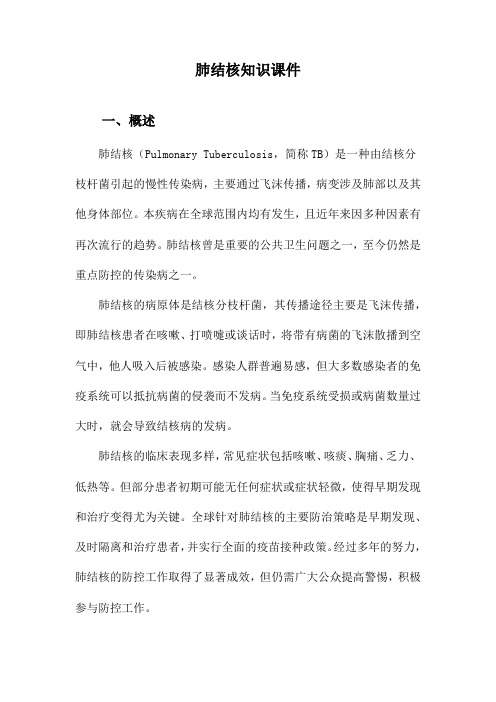 肺结核知识课件

一、概述

肺结核（Pulmonary Tuberculosis，简称TB）是一种由结核分枝杆菌引起的慢性传染病，主要通过飞沫传播，病变涉及肺部以及其他身体部位。本疾病在全球范围内均有发生，且近年来因多种因素有再次流行的趋势。肺结核曾是重要的公共卫生问题之一，至今仍然是重点防控的传染病之一。

肺结核的病原体是结核分枝杆菌，其传播途径主要是飞沫传播，即肺结核患者在咳嗽、打喷嚏或谈话时，将带有病菌的飞沫散播到空气中，他人吸入后被感染。感染人群普遍易感，但大多数感染者的免疫系统可以抵抗病菌的侵袭而不发病。当免疫系统受损或病菌数量过大时，就会导致结核病的发病。

肺结核的临床表现多样，常见症状包括咳嗽、咳痰、胸痛、乏力、低热等。但部分患者初期可能无任何症状或症状轻微，使得早期发现和治疗变得尤为关键。全球针对肺结核的主要防治策略是早期发现、及时隔离和治疗患者，并实行全面的疫苗接种政策。经过多年的努力，肺结核的防控工作取得了显著成效，但仍需广大公众提高警惕，积极参与防控工作。